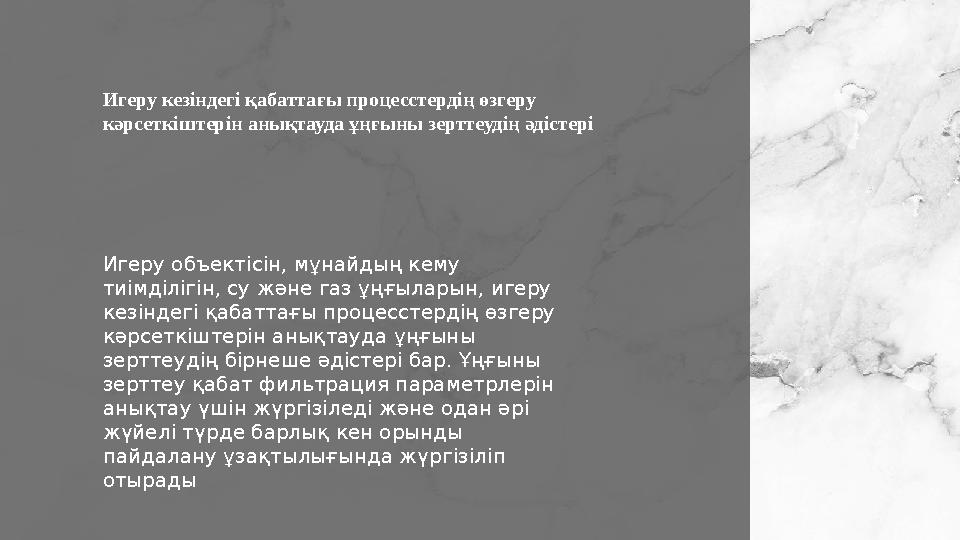 Игеру кезіндегі қабаттағы процесстердің өзгеру көрсеткіштерін анықтауда ұңғыны зерттеудің әдістері

Игеру объектісін, мұнайдың кему тиімділігін, су және газ ұңғыларын, игеру кезіндегі қабаттағы процесстердің өзгеру көрсеткіштерін анықтауда ұңғыны зерттеудің бірнеше әдістері бар. Ұңғыны зерттеу қабат фильтрация параметрлерін анықтау үшін жүргізіледі және одан әрі жүйелі түрде барлық кен орынды пайдалану ұзақтылығында жүргізіліп отырады